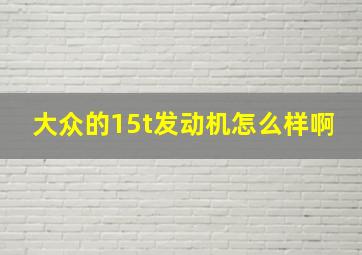 大众的15t发动机怎么样啊